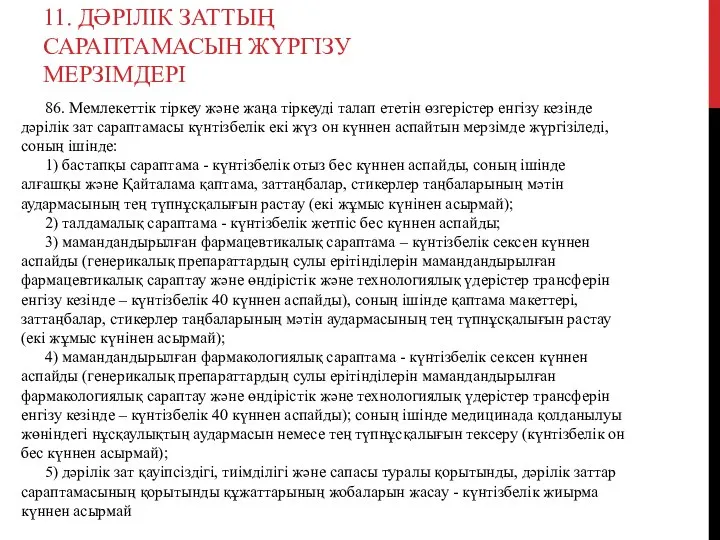 11. ДӘРІЛІК ЗАТТЫҢ САРАПТАМАСЫН ЖҮРГІЗУ МЕРЗІМДЕРІ

86. Мемлекеттік тіркеу және жаңа тіркеуді талап ететін өзгерістер енгізу кезінде дәрілік зат сараптамасы күнтізбелік екі жүз он күннен аспайтын мерзімде жүргізіледі, соның ішінде:

1) бастапқы сараптама - күнтізбелік отыз бес күннен аспайды, соның ішінде алғашқы және Қайталама қаптама, заттаңбалар, стикерлер таңбаларының мәтін аудармасының тең түпнұсқалығын растау (екі жұмыс күнінен асырмай);

2) талдамалық сараптама - күнтізбелік жетпіс бес күннен аспайды;

3) мамандандырылған фармацевтикалық сараптама – күнтізбелік сексен күннен аспайды (генерикалық препараттардың сулы ерітінділерін мамандандырылған фармацевтикалық сараптау және өндірістік және технологиялық үдерістер трансферін енгізу кезінде – күнтізбелік 40 күннен аспайды), соның ішінде қаптама макеттері, заттаңбалар, стикерлер таңбаларының мәтін аудармасының тең түпнұсқалығын растау (екі жұмыс күнінен асырмай);

4) мамандандырылған фармакологиялық сараптама - күнтізбелік сексен күннен аспайды (генерикалық препараттардың сулы ерітінділерін мамандандырылған фармакологиялық сараптау және өндірістік және технологиялық үдерістер трансферін енгізу кезінде – күнтізбелік 40 күннен аспайды); соның ішінде медицинада қолданылуы жөніндегі нұсқаулықтың аудармасын немесе тең түпнұсқалығын тексеру (күнтізбелік он бес күннен асырмай);

5) дәрілік зат қауіпсіздігі, тиімділігі және сапасы туралы қорытынды, дәрілік заттар сараптамасының қорытынды құжаттарының жобаларын жасау - күнтізбелік жиырма күннен асырмай